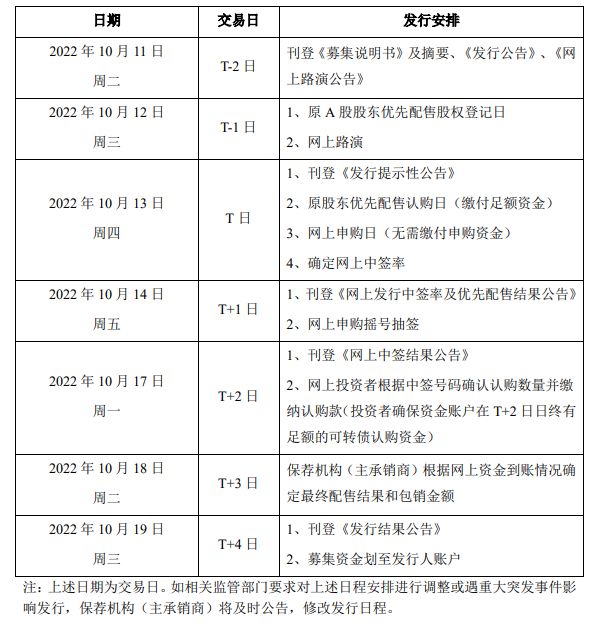 | 日期 | 交易日 | 发行安排 |
|---|---|---|
| 2022 年 10 月 11 日 周二 | T-2 日 | 刊登《募集说明书》及摘要、《发行公告》、《网上路演公告》 |
| 2022 年 10 月 12 日 周三 | T-1 日 | 1、原 A 股股东优先配售股权登记日 2、网上路演 |
| 2022 年 10 月 13 日 周四 | T 日 | 1、刊登《发行提示性公告》 2、原股东优先配售认购日（缴付足额资金） 3、网上申购日（无需缴付申购资金） 4、确定网上中签率 |
| 2022 年 10 月 14 日 周五 | T+1 日 | 1、刊登《网上发行中签率及优先配售结果公告》 2、网上申购摇号抽签 |
| 2022 年 10 月 17 日 周一 | T+2 日 | 1、刊登《网上中签结果公告》 2、网上投资者根据中签号码确认认购数量并缴纳认购款(投资者确保资金账户在 T+2 日日终有足额的可转债认购资金) |
| 2022 年 10 月 18 日 周二 | T+3 日 | 保荐机构（主承销商）根据网上资金到账情况确定最终配售结果和包销金额 |
| 2022 年 10 月 19 日 周三 | T+4 日 | 1、刊登《发行结果公告》 2、募集资金划至发行人账户 |

注：上述日期为交易日。如相关监管部门要求对上述日程安排进行调整或遇重大突发事件影响发行，保荐机构（主承销商）将及时公告，修改发行日程。